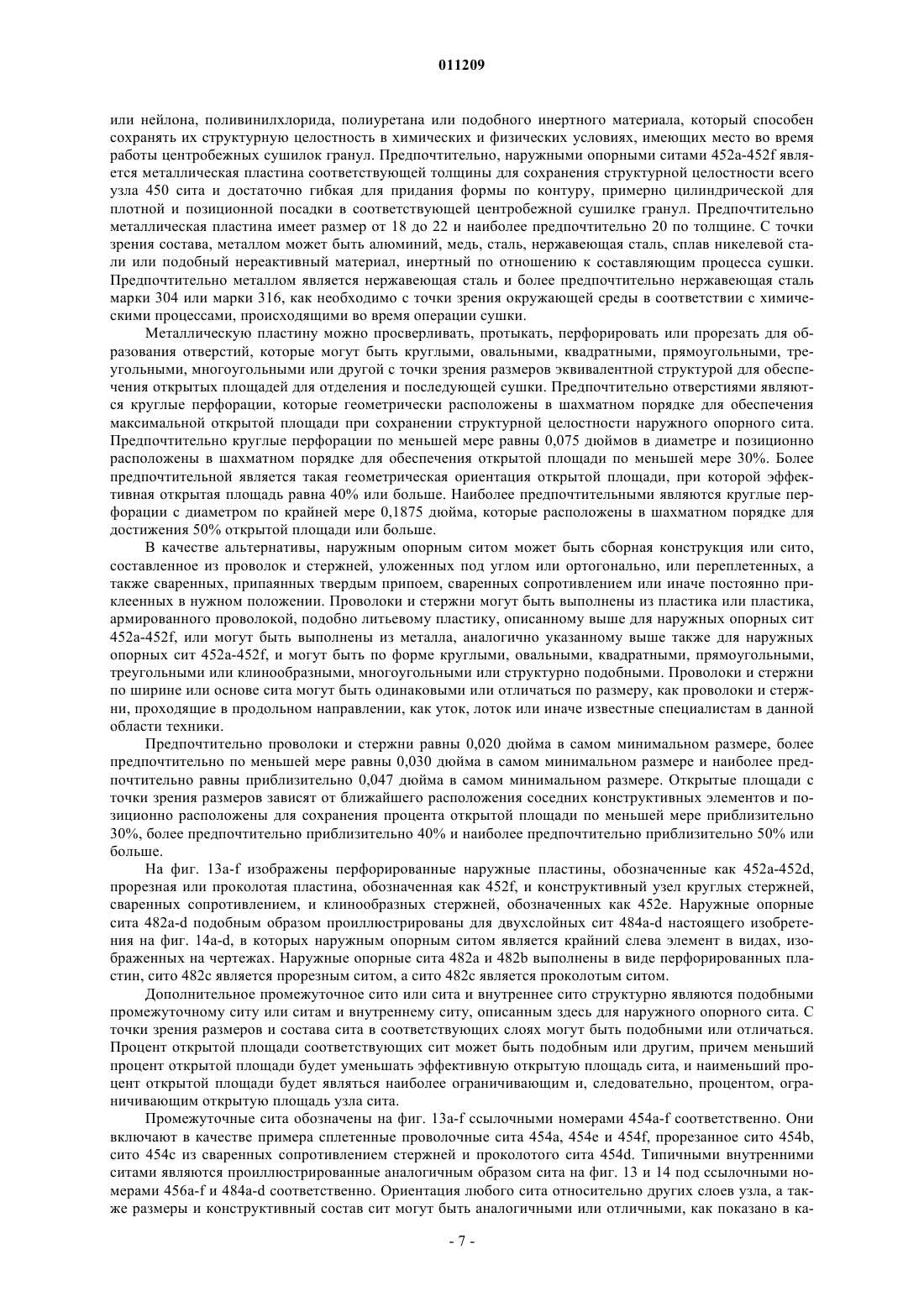 011209

или нейлона, поливинилхлорида, полиуретана или подобного инертного материала, который способен сохранять их структурную целостность в химических и физических условиях, имеющих место во время работы центробежных сушилок гранул. Предпочтительно, наружными опорными ситами 452a-452f является металлическая пластина соответствующей толщины для сохранения структурной целостности всего узла 450 сита и достаточно гибкая для придания формы по контуру, примерно цилиндрической для плотной и позиционной посадки в соответствующей центробежной сушилке гранул. Предпочтительно металлическая пластина имеет размер от 18 до 22 и наиболее предпочтительно 20 по толщине. С точки зрения состава, металлом может быть алюминий, медь, сталь, нержавеющая сталь, сплав никелевой стали или подобный нереактивный материал, инертный по отношению к составляющим процесса сушки. Предпочтительно металлом является нержавеющая сталь и более предпочтительно нержавеющая сталь марки 304 или марки 316, как необходимо с точки зрения окружающей среды в соответствии с химическими процессами, происходящими во время операции сушки.

Металлическую пластину можно просверливать, протыкать, перфорировать или прорезать для образования отверстий, которые могут быть круглыми, овальными, квадратными, прямоугольными, треугольными, многоугольными или другой с точки зрения размеров эквивалентной структурой для обеспечения открытых площадей для отделения и последующей сушки. Предпочтительно отверстиями являются круглые перфорации, которые геометрически расположены в шахматном порядке для обеспечения максимальной открытой площади при сохранении структурной целостности наружного опорного сита. Предпочтительно круглые перфорации по меньшей мере равны 0,075 дюймов в диаметре и позиционно расположены в шахматном порядке для обеспечения открытой площади по меньшей мере 30%. Более предпочтительной является такая геометрическая ориентация открытой площади, при которой эффективная открытая площадь равна 40% или больше. Наиболее предпочтительными являются круглые перфорации с диаметром по крайней мере 0,1875 дюйма, которые расположены в шахматном порядке для достижения 50% открытой площади или больше.

В качестве альтернативы, наружным опорным ситом может быть сборная конструкция или сито, составленное из проволок и стержней, уложенных под углом или ортогонально, или переплетенных, а также сваренных, припаянных твердым припоем, сваренных сопротивлением или иначе постоянно приклеенных в нужном положении. Проволоки и стержни могут быть выполнены из пластика или пластика, армированного проволокой, подобно литьевому пластику, описанному выше для наружных опорных сит 452a-452f, или могут быть выполнены из металла, аналогично указанному выше также для наружных опорных сит 452a-452f, и могут быть по форме круглыми, овальными, квадратными, прямоугольными, треугольными или клинообразными, многоугольными или структурно подобными. Проволоки и стержни по ширине или основе сита могут быть одинаковыми или отличаться по размеру, как проволоки и стержни, проходящие в продольном направлении, как уток, лоток или иначе известные специалистам в данной области техники.

Предпочтительно проволоки и стержни равны 0,020 дюйма в самом минимальном размере, более предпочтительно по меньшей мере равны 0,030 дюйма в самом минимальном размере и наиболее предпочтительно равны приблизительно 0,047 дюйма в самом минимальном размере. Открытые площади с точки зрения размеров зависят от ближайшего расположения соседних конструктивных элементов и позиционно расположены для сохранения процента открытой площади по меньшей мере приблизительно 30%, более предпочтительно приблизительно 40% и наиболее предпочтительно приблизительно 50% или больше.

На фиг. 13a-f изображены перфорированные наружные пластины, обозначенные как 452a-452d, прорезная или проколотая пластина, обозначенная как 452f, и конструктивный узел круглых стержней, сваренных сопротивлением, и клинообразных стержней, обозначенных как 452e. Наружные опорные сита 482a-d подобным образом проиллюстрированы для двухслойных сит 484a-d настоящего изобретения на фиг. 14a-d, в которых наружным опорным ситом является крайний слева элемент в видах, изображенных на чертежах. Наружные опорные сита 482a и 482b выполнены в виде перфорированных пластин, сито 482c является прорезным ситом, а сито 482c является проколотым ситом.

Дополнительное промежуточное сито или сита и внутреннее сито структурно являются подобными промежуточному ситу или ситам и внутреннему ситу, описанным здесь для наружного опорного сита. С точки зрения размеров и состава сита в соответствующих слоях могут быть подобными или отличаться. Процент открытой площади соответствующих сит может быть подобным или другим, причем меньший процент открытой площади будет уменьшать эффективную открытую площадь сита, и наименьший процент открытой площади будет являться наиболее ограничивающим и, следовательно, процентом, ограничивающим открытую площадь узла сита.

Промежуточные сита обозначены на фиг. 13a-f ссылочными номерами 454a-f соответственно. Они включают в качестве примера сплетенные проволочные сита 454a, 454e и 454f, прорезанное сито 454b, сито 454c из сваренных сопротивлением стержней и проколотого сита 454d. Типичными внутренними ситами являются проиллюстрированные аналогичным образом сита на фиг. 13 и 14 под ссылочными номерами 456a-f и 484a-d соответственно. Ориентация любого сита относительно других слоев узла, а также размеры и конструктивный состав сит могут быть аналогичными или отличными, как показано в ка-

- 7 -